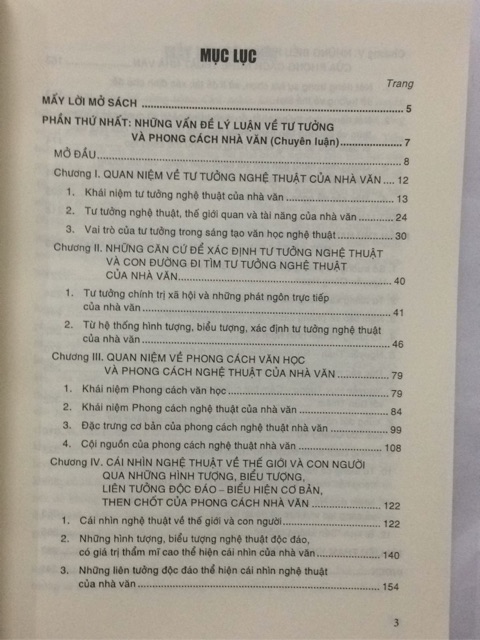 MỤC LỤC

Trang

MẤY LỜI MỞ SÁCH 5

PHẦN THỨ NHẤT: NHỮNG VẤN ĐỀ LÝ LUẬN VỀ TƯ TƯỞNG VÀ PHONG CÁCH NHÀ VĂN (Chuyên luận) 7

MỞ ĐẦU 8

Chương I. QUAN NIỆM VỀ TƯ TƯỞNG NGHỆ THUẬT CỦA NHÀ VĂN 12

1. Khái niệm tư tưởng nghệ thuật của nhà văn 13

2. Tư tưởng nghệ thuật, thế giới quan và tài năng của nhà văn 24

3. Vai trò của tư tưởng trong sáng tạo văn học nghệ thuật 30

Chương II. NHỮNG CĂN CỨ ĐỂ XÁC ĐỊNH TƯ TƯỞNG NGHỆ THUẬT VÀ CON ĐƯỜNG ĐI TÌM TƯ TƯỞNG NGHỆ THUẬT CỦA NHÀ VĂN 40

1. Tư tưởng chính trị xã hội và những phát ngôn trực tiếp của nhà văn 41

2. Từ hệ thống hình tượng, biểu tượng, xác định tư tưởng nghệ thuật của nhà văn 46

Chương III. QUAN NIỆM VỀ PHONG CÁCH VĂN HỌC VÀ PHONG CÁCH NGHỆ THUẬT CỦA NHÀ VĂN 79

1. Khái niệm Phong cách văn học 79

2. Khái niệm Phong cách nghệ thuật của nhà văn 84

3. Đặc trưng cơ bản của phong cách nghệ thuật nhà văn 99

4. Cội nguồn của phong cách nghệ thuật nhà văn 108

Chương IV. CÁI NHÌN NGHỆ THUẬT VỀ THẾ GIỚI VÀ CON NGƯỜI QUA NHỮNG HÌNH TƯỢNG, BIỂU TƯỢNG, LIÊN TƯỞNG ĐỘC ĐÁO – BIỂU HIỆN CƠ BẢN, THEN CHỐT CỦA PHONG CÁCH NHÀ VĂN 122

1. Cái nhìn nghệ thuật về thế giới và con người 122

2. Những hình tượng, biểu tượng nghệ thuật độc đáo, có giá trị thẩm mĩ cao thể hiện cái nhìn của nhà văn 140

3. Những liên tưởng độc đáo thể hiện cái nhìn nghệ thuật của nhà văn 154

3